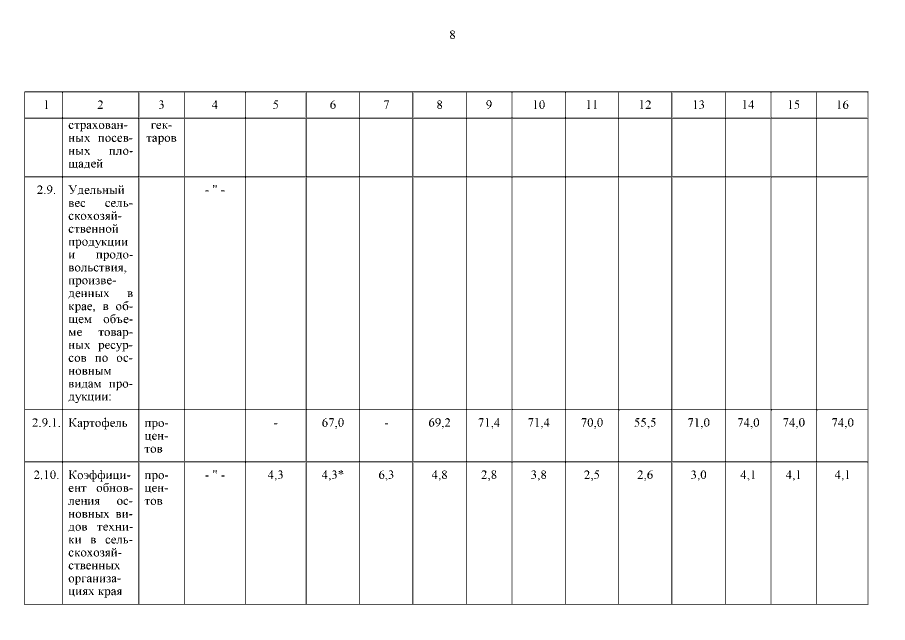 8

| 1 | 2 | 3 | 4 | 5 | 6 | 7 | 8 | 9 | 10 | 11 | 12 | 13 | 14 | 15 | 16 |
|---|---|---|---|---|---|---|---|---|---|---|---|---|---|---|---|
|  | страхованных посевных площадей | гектаров |  |  |  |  |  |  |  |  |  |  |  |  |  |
| 2.9. | Удельный вес сельскохозяйственной продукции и продовольствия, произведенных в крае, в общем объеме товарных ресурсов по основным видам продукции: |  | - " - |  |  |  |  |  |  |  |  |  |  |  |  |
| 2.9.1. | Картофель | процентов |  | - | 67,0 | - | 69,2 | 71,4 | 71,4 | 70,0 | 55,5 | 71,0 | 74,0 | 74,0 | 74,0 |
| 2.10. | Коэффициент обновления основных видов техники в сельскохозяйственных организациях края | процентов | - " - | 4,3 | 4,3* | 6,3 | 4,8 | 2,8 | 3,8 | 2,5 | 2,6 | 3,0 | 4,1 | 4,1 | 4,1 |